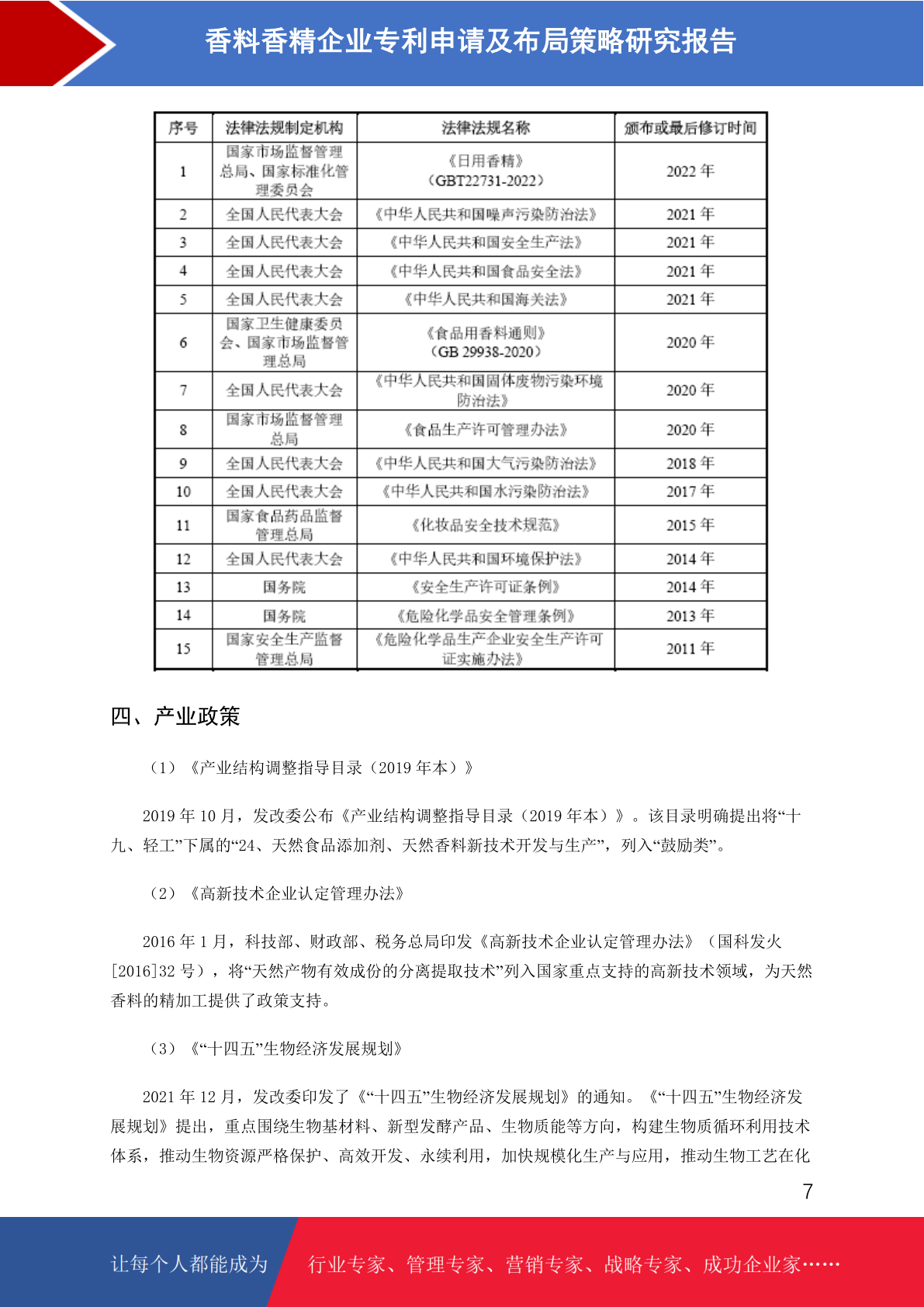 香料香精企业专利申请及布局策略研究报告

| 序号 | 法律法规制定机构 | 法律法规名称 | 颁布或最后修订时间 |
|---|---|---|---|
| 1 | 国家市场监督管理总局、国家标准化管理委员会 | 《日用香精》（GBT22731-2022） | 2022 年 |
| 2 | 全国人民代表大会 | 《中华人民共和国噪声污染防治法》 | 2021 年 |
| 3 | 全国人民代表大会 | 《中华人民共和国安全生产法》 | 2021 年 |
| 4 | 全国人民代表大会 | 《中华人民共和国食品安全法》 | 2021 年 |
| 5 | 全国人民代表大会 | 《中华人民共和国海关法》 | 2021 年 |
| 6 | 国家卫生健康委员会、国家市场监督管理总局 | 《食品用香料通则》（GB 29938-2020） | 2020 年 |
| 7 | 全国人民代表大会 | 《中华人民共和国固体废物污染环境防治法》 | 2020 年 |
| 8 | 国家市场监督管理总局 | 《食品生产许可管理办法》 | 2020 年 |
| 9 | 全国人民代表大会 | 《中华人民共和国大气污染防治法》 | 2018 年 |
| 10 | 全国人民代表大会 | 《中华人民共和国水污染防治法》 | 2017 年 |
| 11 | 国家食品药品监督管理总局 | 《化妆品安全技术规范》 | 2015 年 |
| 12 | 全国人民代表大会 | 《中华人民共和国环境保护法》 | 2014 年 |
| 13 | 国务院 | 《安全生产许可证条例》 | 2014 年 |
| 14 | 国务院 | 《危险化学品安全管理条例》 | 2013 年 |
| 15 | 国家安全生产监督管理总局 | 《危险化学品生产企业安全生产许可证实施办法》 | 2011 年 |

四、产业政策

（1）《产业结构调整指导目录（2019 年本）》

2019 年 10 月，发改委公布《产业结构调整指导目录（2019 年本）》。该目录明确提出将“十九、轻工”下属的“24、天然食品添加剂、天然香料新技术开发与生产”，列入“鼓励类”。

（2）《高新技术企业认定管理办法》

2016 年 1 月，科技部、财政部、税务总局印发《高新技术企业认定管理办法》（国科发火[2016]32 号），将“天然产物有效成份的分离提取技术”列入国家重点支持的高新技术领域，为天然香料的精加工提供了政策支持。

（3）《“十四五”生物经济发展规划》

2021 年 12 月，发改委印发了《“十四五”生物经济发展规划》的通知。《“十四五”生物经济发展规划》提出，重点围绕生物基材料、新型发酵产品、生物质能等方向，构建生物质循环利用技术体系，推动生物资源严格保护、高效开发、永续利用，加快规模化生产与应用，推动生物工艺在化

7

让每个人都能成为 行业专家、管理专家、营销专家、战略专家、成功企业家……